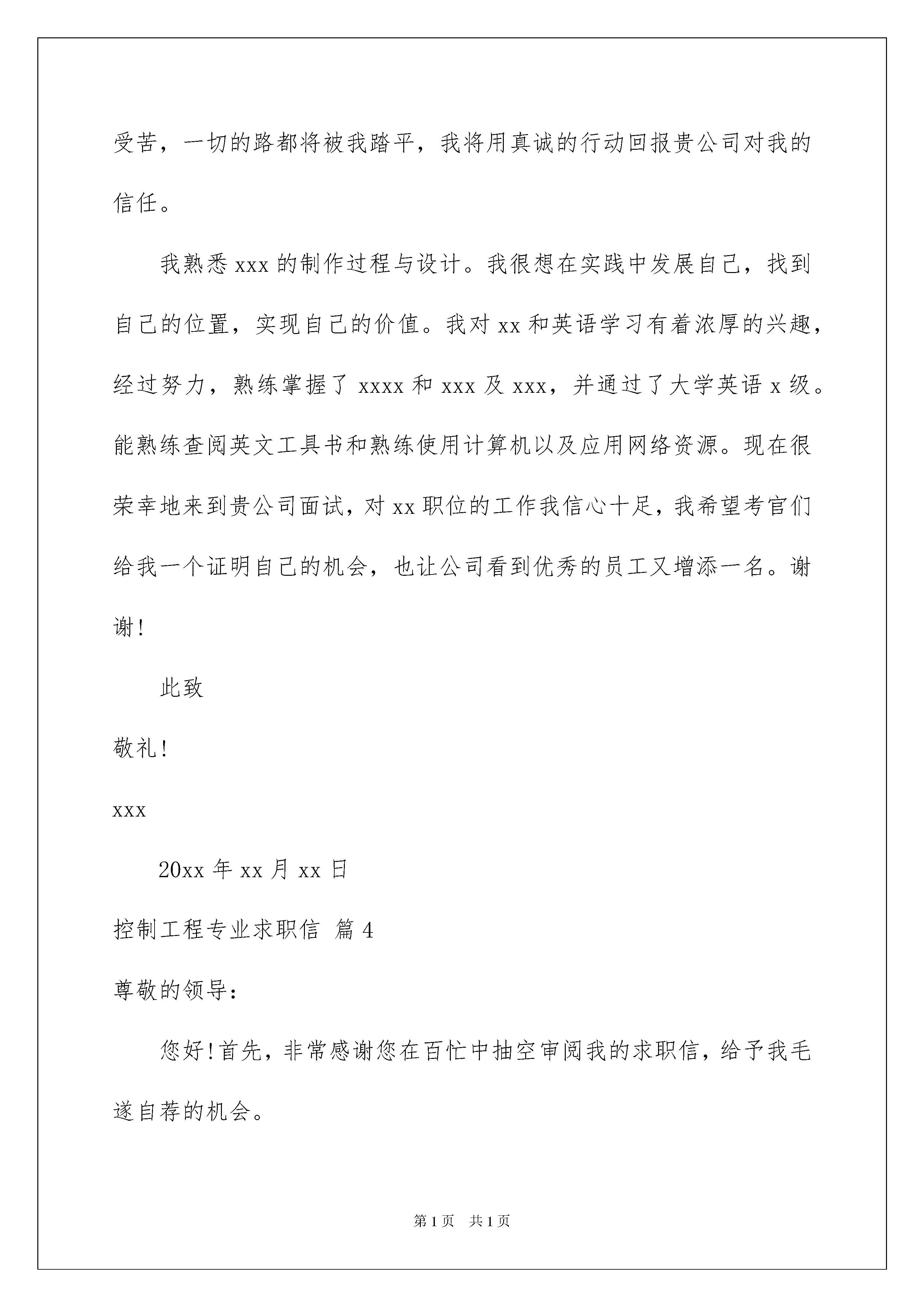 受苦，一切的路都将被我踏平，我将用真诚的行动回报贵公司对我的信任。

我熟悉 xxx 的制作过程与设计。我很想在实践中发展自己，找到自己的位置，实现自己的价值。我对 xx 和英语学习有着浓厚的兴趣，经过努力，熟练掌握了 xxxx 和 xxx 及 xxx，并通过了大学英语 x 级。能熟练查阅英文工具书和熟练使用计算机以及应用网络资源。现在很荣幸地来到贵公司面试，对 xx 职位的工作我信心十足，我希望考官们给我一个证明自己的机会，也让公司看到优秀的员工又增添一名。谢谢！

此致

敬礼！

xxx

20xx 年 xx 月 xx 日

控制工程专业求职信 篇 4

尊敬的领导：

您好！首先，非常感谢您在百忙中抽空审阅我的求职信，给予我毛遂自荐的机会。

第 1 页 共 1 页